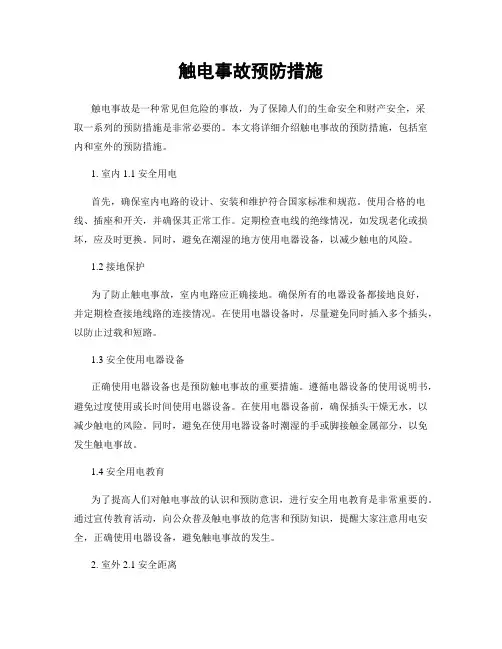 触电事故预防措施

触电事故是一种常见但危险的事故，为了保障人们的生命安全和财产安全，采取一系列的预防措施是非常必要的。本文将详细介绍触电事故的预防措施，包括室内和室外的预防措施。

1. 室内 1.1 安全用电

首先，确保室内电路的设计、安装和维护符合国家标准和规范。使用合格的电线、插座和开关，并确保其正常工作。定期检查电线的绝缘情况，如发现老化或损坏，应及时更换。同时，避免在潮湿的地方使用电器设备，以减少触电的风险。

1.2 接地保护

为了防止触电事故，室内电路应正确接地。确保所有的电器设备都接地良好，并定期检查接地线路的连接情况。在使用电器设备时，尽量避免同时插入多个插头，以防止过载和短路。

1.3 安全使用电器设备

正确使用电器设备也是预防触电事故的重要措施。遵循电器设备的使用说明书，避免过度使用或长时间使用电器设备。在使用电器设备前，确保插头干燥无水，以减少触电的风险。同时，避免在使用电器设备时潮湿的手或脚接触金属部分，以免发生触电事故。

1.4 安全用电教育

为了提高人们对触电事故的认识和预防意识，进行安全用电教育是非常重要的。通过宣传教育活动，向公众普及触电事故的危害和预防知识，提醒大家注意用电安全，正确使用电器设备，避免触电事故的发生。

2. 室外 2.1 安全距离